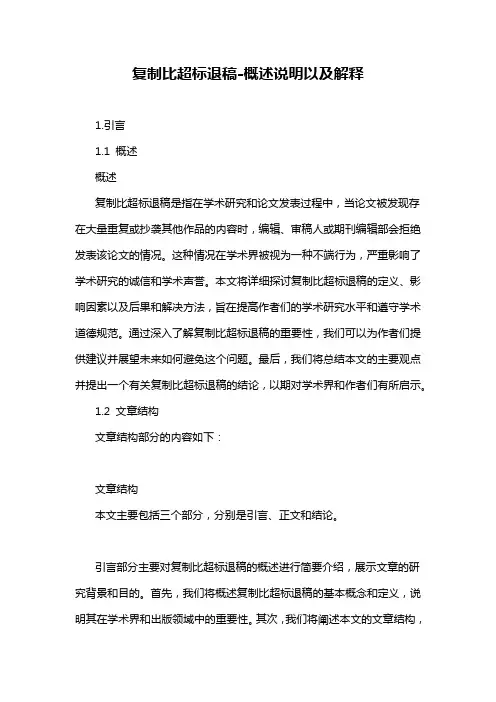 复制比超标退稿-概述说明以及解释

1.引言

1.1 概述

概述

复制比超标退稿是指在学术研究和论文发表过程中，当论文被发现存在大量重复或抄袭其他作品的内容时，编辑、审稿人或期刊编辑部会拒绝发表该论文的情况。这种情况在学术界被视为一种不端行为，严重影响了学术研究的诚信和学术声誉。本文将详细探讨复制比超标退稿的定义、影响因素以及后果和解决方法，旨在提高作者们的学术研究水平和遵守学术道德规范。通过深入了解复制比超标退稿的重要性，我们可以为作者们提供建议并展望未来如何避免这个问题。最后，我们将总结本文的主要观点并提出一个有关复制比超标退稿的结论，以期对学术界和作者们有所启示。

1.2 文章结构

文章结构部分的内容如下：

文章结构

本文主要包括三个部分，分别是引言、正文和结论。

引言部分主要对复制比超标退稿的概述进行简要介绍，展示文章的研究背景和目的。首先，我们将概述复制比超标退稿的基本概念和定义，说明其在学术界和出版领域中的重要性。其次，我们将阐述本文的文章结构，